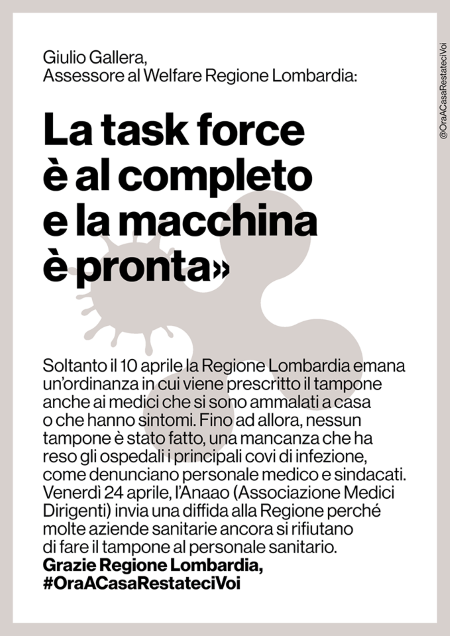 Giulio Gallera,
Assessore al Welfare Regione Lombardia:

La task force è al completo e la macchina è pronta»

Soltanto il 10 aprile la Regione Lombardia emana un'ordinanza in cui viene prescritto il tampone anche ai medici che si sono ammalati a casa o che hanno sintomi. Fino ad allora, nessun tampone è stato fatto, una mancanza che ha reso gli ospedali i principali covi di infezione, come denunciano personale medico e sindacati. Venerdì 24 aprile, l'Anaao (Associazione Medici Dirigenti) invia una diffida alla Regione perché molte aziende sanitarie ancora si rifiutano di fare il tampone al personale sanitario.
Grazie Regione Lombardia,
#OraACasaRestateciVoi

@OraACasaRestateciVoi